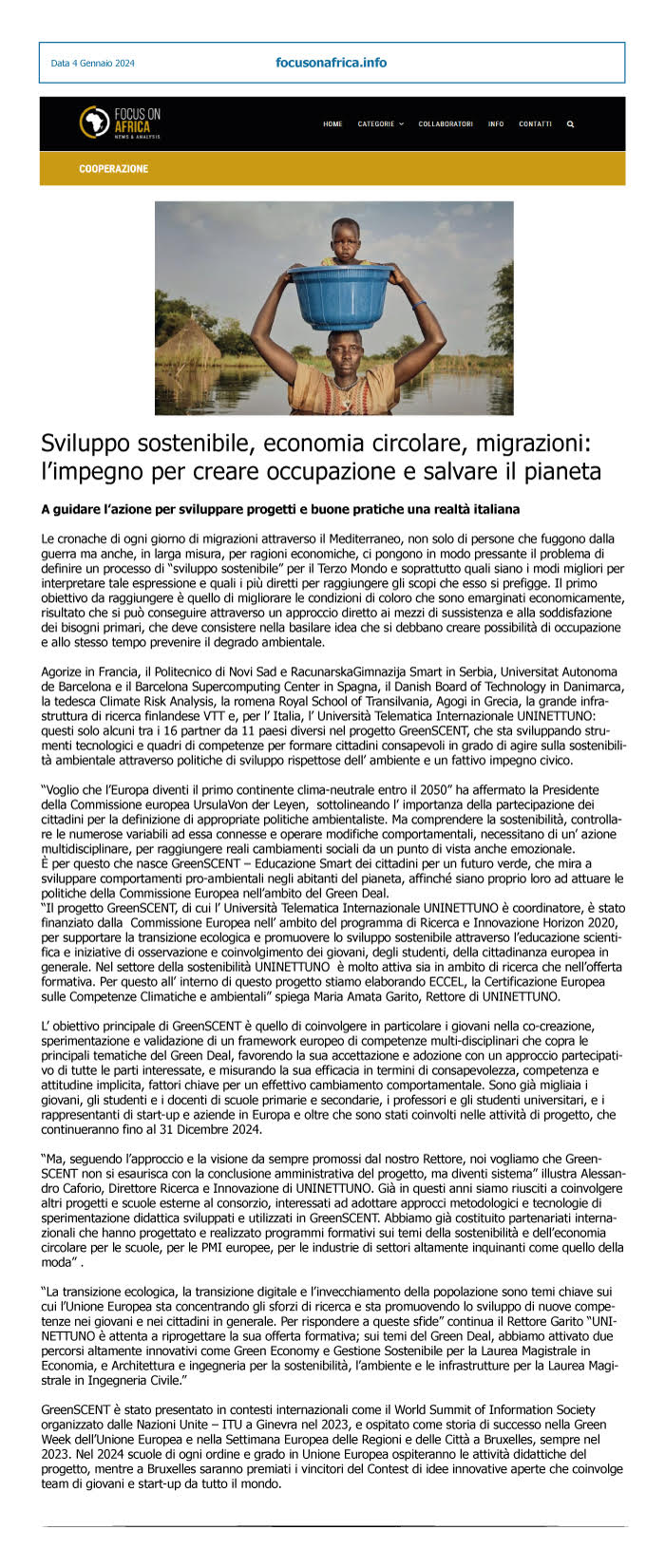 Data 4 Gennaio 2024

focusonafrica.info

FOCUS ON AFRICA NEWS & ANALYSIS

HOME CATEGORIE COLLABORATORI INFO CONTATTI

COOPERAZIONE

Sviluppo sostenibile, economia circolare, migrazioni: l'impegno per creare occupazione e salvare il pianeta

A guidare l'azione per sviluppare progetti e buone pratiche una realtà italiana

Le cronache di ogni giorno di migrazioni attraverso il Mediterraneo, non solo di persone che fuggono dalla guerra ma anche, in larga misura, per ragioni economiche, ci pongono in modo pressante il problema di definire un processo di "sviluppo sostenibile" per il Terzo Mondo e soprattutto quali siano i modi migliori per interpretare tale espressione e quali i più diretti per raggiungere gli scopi che esso si prefigge. Il primo obiettivo da raggiungere è quello di migliorare le condizioni di coloro che sono emarginati economicamente, risultato che si può conseguire attraverso un approccio diretto ai mezzi di sussistenza e alla soddisfazione dei bisogni primari, che deve consistere nella basilare idea che si debbano creare possibilità di occupazione e allo stesso tempo prevenire il degrado ambientale.

Agorize in Francia, il Politecnico di Novi Sad e RacunarskaGimnazija Smart in Serbia, Universitat Autonoma de Barcelona e il Barcelona Supercomputing Center in Spagna, il Danish Board of Technology in Danimarca, la tedesca Climate Risk Analysis, la romena Royal School of Transilvania, Agogi in Grecia, la grande infrastruttura di ricerca finlandese VTT e, per l' Italia, l' Università Telematica Internazionale UNINETTUNO: questi solo alcuni tra i 16 partner da 11 paesi diversi nel progetto GreenSCENT, che sta sviluppando strumenti tecnologici e quadri di competenze per formare cittadini consapevoli in grado di agire sulla sostenibilità ambientale attraverso politiche di sviluppo rispettose dell' ambiente e un fattivo impegno civico.

"Voglio che l'Europa diventi il primo continente clima-neutrale entro il 2050" ha affermato la Presidente della Commissione europea UrsulaVon der Leyen, sottolineando l' importanza della partecipazione dei cittadini per la definizione di appropriate politiche ambientaliste. Ma comprendere la sostenibilità, controllare le numerose variabili ad essa connesse e operare modifiche comportamentali, necessitano di un' azione multidisciplinare, per raggiungere reali cambiamenti sociali da un punto di vista anche emozionale.
È per questo che nasce GreenSCENT – Educazione Smart dei cittadini per un futuro verde, che mira a sviluppare comportamenti pro-ambientali negli abitanti del pianeta, affinché siano proprio loro ad attuare le politiche della Commissione Europea nell'ambito del Green Deal.
"Il progetto GreenSCENT, di cui l' Università Telematica Internazionale UNINETTUNO è coordinatore, è stato finanziato dalla Commissione Europea nell' ambito del programma di Ricerca e Innovazione Horizon 2020, per supportare la transizione ecologica e promuovere lo sviluppo sostenibile attraverso l'educazione scientifica e iniziative di osservazione e coinvolgimento dei giovani, degli studenti, della cittadinanza europea in generale. Nel settore della sostenibilità UNINETTUNO è molto attiva sia in ambito di ricerca che nell'offerta formativa. Per questo all' interno di questo progetto stiamo elaborando ECCEL, la Certificazione Europea sulle Competenze Climatiche e ambientali" spiega Maria Amata Garito, Rettore di UNINETTUNO.

L' obiettivo principale di GreenSCENT è quello di coinvolgere in particolare i giovani nella co-creazione, sperimentazione e validazione di un framework europeo di competenze multi-disciplinari che copra le principali tematiche del Green Deal, favorendo la sua accettazione e adozione con un approccio partecipativo di tutte le parti interessate, e misurando la sua efficacia in termini di consapevolezza, competenza e attitudine implicita, fattori chiave per un effettivo cambiamento comportamentale. Sono già migliaia i giovani, gli studenti e i docenti di scuole primarie e secondarie, i professori e gli studenti universitari, e i rappresentanti di start-up e aziende in Europa e oltre che sono stati coinvolti nelle attività di progetto, che continueranno fino al 31 Dicembre 2024.

"Ma, seguendo l'approccio e la visione da sempre promossi dal nostro Rettore, noi vogliamo che GreenSCENT non si esaurisca con la conclusione amministrativa del progetto, ma diventi sistema" illustra Alessandro Caforio, Direttore Ricerca e Innovazione di UNINETTUNO. Già in questi anni siamo riusciti a coinvolgere altri progetti e scuole esterne al consorzio, interessati ad adottare approcci metodologici e tecnologie di sperimentazione didattica sviluppati e utilizzati in GreenSCENT. Abbiamo già costituito partenariati internazionali che hanno progettato e realizzato programmi formativi sui temi della sostenibilità e dell'economia circolare per le scuole, per le PMI europee, per le industrie di settori altamente inquinanti come quello della moda" .

"La transizione ecologica, la transizione digitale e l'invecchiamento della popolazione sono temi chiave sui cui l'Unione Europea sta concentrando gli sforzi di ricerca e sta promuovendo lo sviluppo di nuove competenze nei giovani e nei cittadini in generale. Per rispondere a queste sfide" continua il Rettore Garito "UNINETTUNO è attenta a riprogettare la sua offerta formativa; sui temi del Green Deal, abbiamo attivato due percorsi altamente innovativi come Green Economy e Gestione Sostenibile per la Laurea Magistrale in Economia, e Architettura e ingegneria per la sostenibilità, l'ambiente e le infrastrutture per la Laurea Magistrale in Ingegneria Civile."

GreenSCENT è stato presentato in contesti internazionali come il World Summit of Information Society organizzato dalle Nazioni Unite – ITU a Ginevra nel 2023, e ospitato come storia di successo nella Green Week dell'Unione Europea e nella Settimana Europea delle Regioni e delle Città a Bruxelles, sempre nel 2023. Nel 2024 scuole di ogni ordine e grado in Unione Europea ospiteranno le attività didattiche del progetto, mentre a Bruxelles saranno premiati i vincitori del Contest di idee innovative aperte che coinvolge team di giovani e start-up da tutto il mondo.